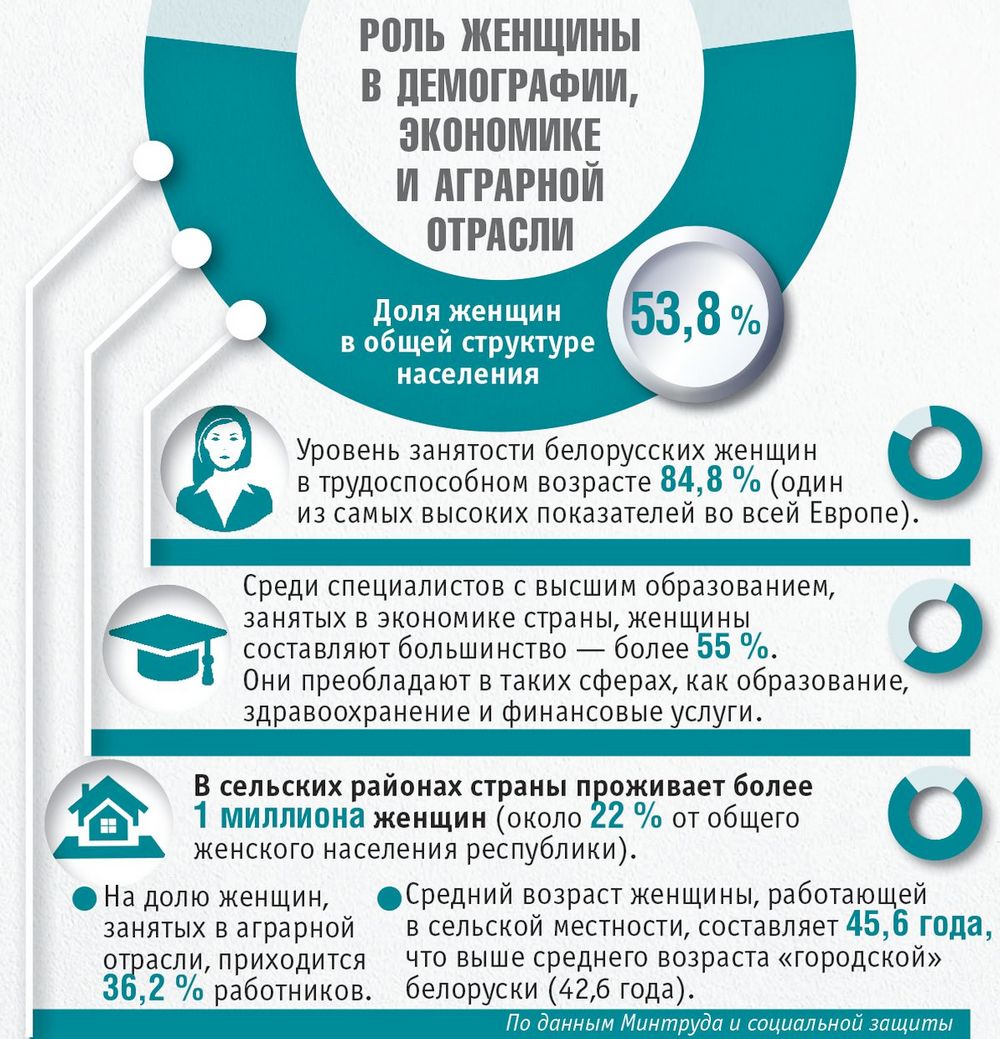 РОЛЬ ЖЕНЩИНЫ В ДЕМОГРАФИИ, ЭКОНОМИКЕ И АГРАРНОЙ ОТРАСЛИ

Доля женщин в общей структуре населения

53,8 %

Уровень занятости белорусских женщин в трудоспособном возрасте 84,8 % (один из самых высоких показателей во всей Европе).

Среди специалистов с высшим образованием, занятых в экономике страны, женщины составляют большинство — более 55 %. Они преобладают в таких сферах, как образование, здравоохранение и финансовые услуги.

В сельских районах страны проживает более 1 миллиона женщин (около 22 % от общего женского населения республики).

На долю женщин, занятых в аграрной отрасли, приходится 36,2 % работников.

Средний возраст женщины, работающей в сельской местности, составляет 45,6 года, что выше среднего возраста «городской» белоруски (42,6 года).

По данным Минтруда и социальной защиты